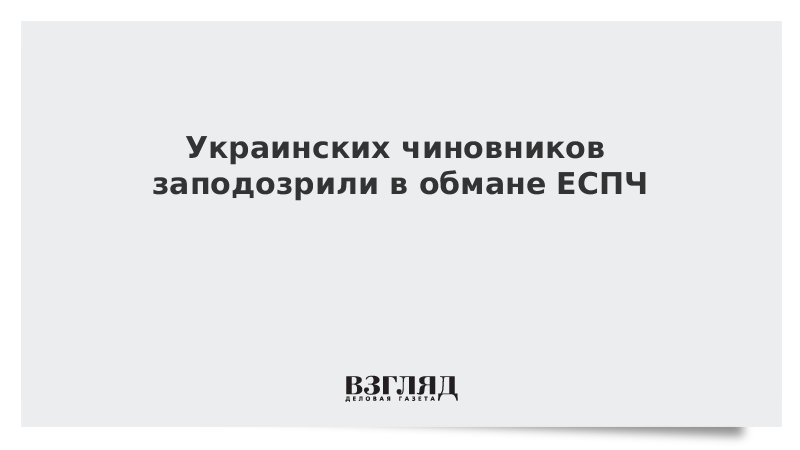 Украинских чиновников заподозрили в обмане ЕСПЧ

ВЗГЛЯД
ДЕЛОВАЯ ГАЗЕТА